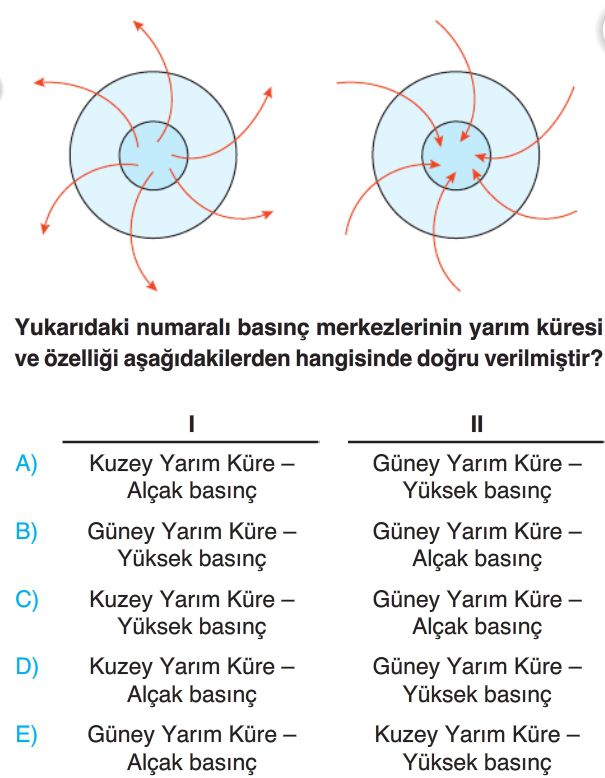 Yukarıdaki numaralı basınç merkezlerinin yarım küresi ve özelliği aşağıdakilerden hangisinde doğru verilmiştir?

| | I | II |
|---|---|---|
| A) | Kuzey Yarım Küre – Alçak basınç | Güney Yarım Küre – Yüksek basınç |
| B) | Güney Yarım Küre – Yüksek basınç | Güney Yarım Küre – Alçak basınç |
| C) | Kuzey Yarım Küre – Yüksek basınç | Güney Yarım Küre – Alçak basınç |
| D) | Kuzey Yarım Küre – Alçak basınç | Güney Yarım Küre – Yüksek basınç |
| E) | Güney Yarım Küre – Alçak basınç | Kuzey Yarım Küre – Yüksek basınç |